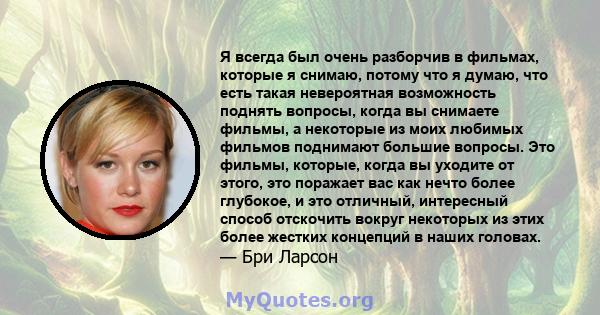 Я всегда был очень разборчив в фильмах, которые я снимаю, потому что я думаю, что есть такая невероятная возможность поднять вопросы, когда вы снимаете фильмы, а некоторые из моих любимых фильмов поднимают большие вопросы. Это фильмы, которые, когда вы уходите от этого, это поражает вас как нечто более глубокое, и это отличный, интересный способ отскочить вокруг некоторых из этих более жестких концепций в наших головах.
— Бри Ларсон

MyQuotes.org